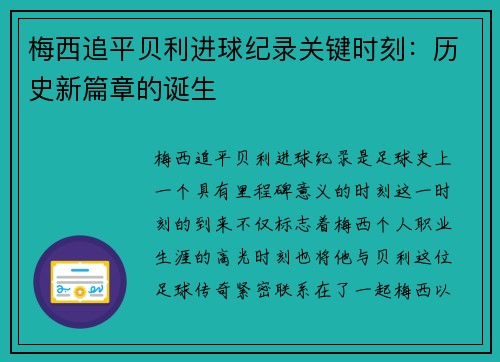 梅西追平贝利进球纪录关键时刻：历史新篇章的诞生

梅西追平贝利进球纪录是足球史上一个具有里程碑意义的时刻这一时刻的到来不仅标志着梅西个人职业生涯的高光时刻也将他与贝利这位足球传奇紧密联系在了一起梅西以